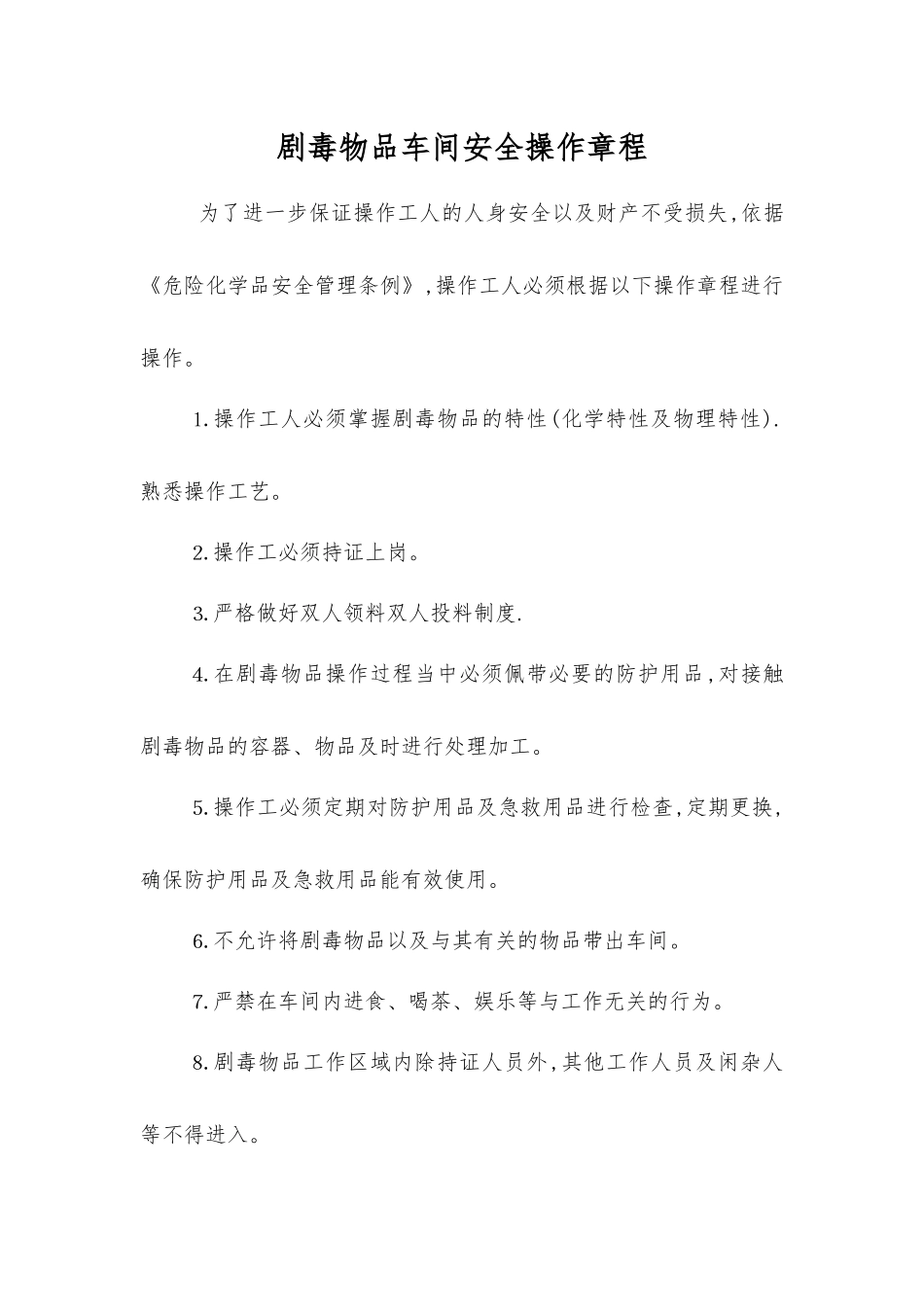 剧毒物品车间安全操作章程

为了进一步保证操作工人的人身安全以及财产不受损失,依据《危险化学品安全管理条例》,操作工人必须根据以下操作章程进行操作。

1.操作工人必须掌握剧毒物品的特性(化学特性及物理特性).熟悉操作工艺。

2.操作工必须持证上岗。

3.严格做好双人领料双人投料制度.

4.在剧毒物品操作过程当中必须佩带必要的防护用品,对接触剧毒物品的容器、物品及时进行处理加工。

5.操作工必须定期对防护用品及急救用品进行检查,定期更换,确保防护用品及急救用品能有效使用。

6.不允许将剧毒物品以及与其有关的物品带出车间。

7.严禁在车间内进食、喝茶、娱乐等与工作无关的行为。

8.剧毒物品工作区域内除持证人员外,其他工作人员及闲杂人等不得进入。